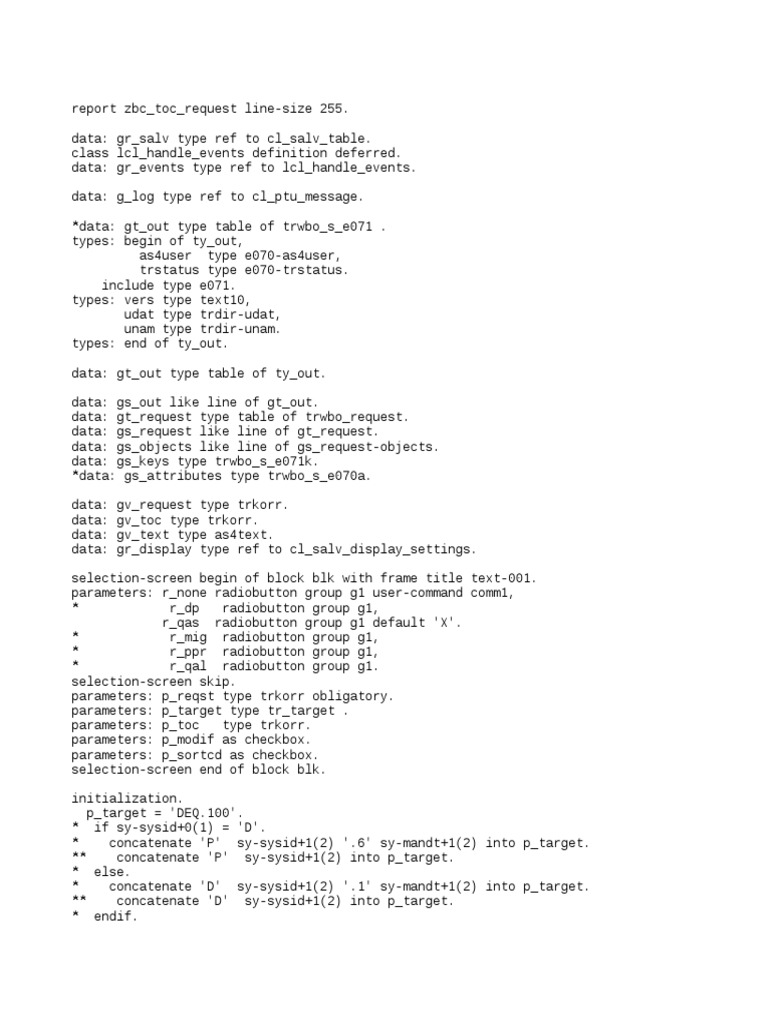 report zbc_toc_request line-size 255.

data: gr_salv type ref to cl_salv_table.
class lcl_handle_events definition deferred.
data: gr_events type ref to lcl_handle_events.

data: g_log type ref to cl_ptu_message.

*data: gt_out type table of trwbo_s_e071 .
types: begin of ty_out,
         as4user  type e070-as4user,
         trstatus type e070-trstatus.
    include type e071.
types: vers type text10,
       udat type trdir-udat,
       unam type trdir-unam.
types: end of ty_out.

data: gt_out type table of ty_out.

data: gs_out like line of gt_out.
data: gt_request type table of trwbo_request.
data: gs_request like line of gt_request.
data: gs_objects like line of gs_request-objects.
data: gs_keys type trwbo_s_e071k.
*data: gs_attributes type trwbo_s_e070a.

data: gv_request type trkorr.
data: gv_toc type trkorr.
data: gv_text type as4text.
data: gr_display type ref to cl_salv_display_settings.

selection-screen begin of block blk with frame title text-001.
parameters: r_none radiobutton group g1 user-command comm1,
*            r_dp   radiobutton group g1,
            r_qas  radiobutton group g1 default 'X'.
*            r_mig  radiobutton group g1,
*            r_ppr  radiobutton group g1,
*            r_qal  radiobutton group g1.
selection-screen skip.
parameters: p_reqst type trkorr obligatory.
parameters: p_target type tr_target .
parameters: p_toc   type trkorr.
parameters: p_modif as checkbox.
parameters: p_sortcd as checkbox.
selection-screen end of block blk.

initialization.
  p_target = 'DEQ.100'.
*  if sy-sysid+0(1) = 'D'.
*    concatenate 'P'  sy-sysid+1(2) '.6' sy-mandt+1(2) into p_target.
**    concatenate 'P'  sy-sysid+1(2) into p_target.
*  else.
*    concatenate 'D'  sy-sysid+1(2) '.1' sy-mandt+1(2) into p_target.
**    concatenate 'D'  sy-sysid+1(2) into p_target.
*  endif.